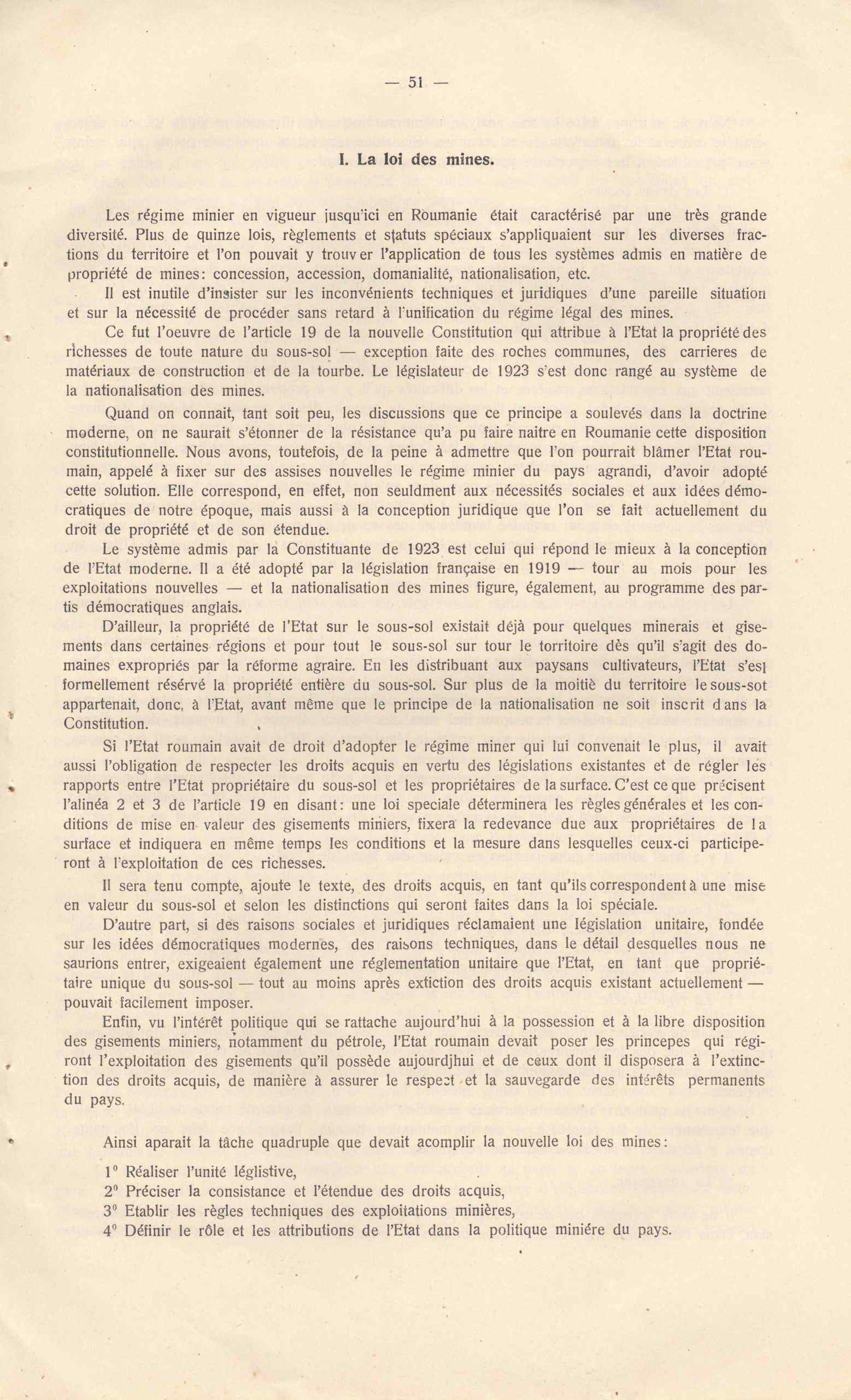 — 51 —

I. La loi des mines.

Les régime minier en vigueur jusqu'ici en Roumanie était caractérisé par une très grande diversité. Plus de quinze lois, règlements et statuts spéciaux s'appliquaient sur les diverses fractions du territoire et l'on pouvait y trouver l'application de tous les systèmes admis en matière de propriété de mines: concession, accession, domanialité, nationalisation, etc.

Il est inutile d'insister sur les inconvénients techniques et juridiques d'une pareille situation et sur la nécessité de procéder sans retard à l'unification du régime légal des mines.

Ce fut l'oeuvre de l'article 19 de la nouvelle Constitution qui attribue à l'Etat la propriété des richesses de toute nature du sous-sol — exception faite des roches communes, des carrieres de matériaux de construction et de la tourbe. Le législateur de 1923 s'est donc rangé au système de la nationalisation des mines.

Quand on connait, tant soit peu, les discussions que ce principe a soulevés dans la doctrine moderne, on ne saurait s'étonner de la résistance qu'a pu faire naitre en Roumanie cette disposition constitutionnelle. Nous avons, toutefois, de la peine à admettre que l'on pourrait blâmer l'Etat roumain, appelé à fixer sur des assises nouvelles le régime minier du pays agrandi, d'avoir adopté cette solution. Elle correspond, en effet, non seuldment aux nécessités sociales et aux idées démocratiques de notre époque, mais aussi à la conception juridique que l'on se fait actuellement du droit de propriété et de son étendue.

Le système admis par la Constituante de 1923 est celui qui répond le mieux à la conception de l'Etat moderne. Il a été adopté par la législation française en 1919 — tour au mois pour les exploitations nouvelles — et la nationalisation des mines figure, également, au programme des partis démocratiques anglais.

D'ailleur, la propriété de l'Etat sur le sous-sol existait déjà pour quelques minerais et gisements dans certaines régions et pour tout le sous-sol sur tour le torritoire dès qu'il s'agit des domaines expropriés par la réforme agraire. En les distribuant aux paysans cultivateurs, l'Etat s'est formellement résérvé la propriété entière du sous-sol. Sur plus de la moitiè du territoire le sous-sot appartenait, donc, à l'Etat, avant même que le principe de la nationalisation ne soit inscrit dans la Constitution.

Si l'Etat roumain avait de droit d'adopter le régime miner qui lui convenait le plus, il avait aussi l'obligation de respecter les droits acquis en vertu des législations existantes et de régler les rapports entre l'Etat propriétaire du sous-sol et les propriétaires de la surface. C'est ce que précisent l'alinéa 2 et 3 de l'article 19 en disant: une loi speciale déterminera les règles générales et les conditions de mise en valeur des gisements miniers, fixera la redevance due aux propriétaires de la surface et indiquera en même temps les conditions et la mesure dans lesquelles ceux-ci participeront à l'exploitation de ces richesses.

Il sera tenu compte, ajoute le texte, des droits acquis, en tant qu'ils correspondent à une mise en valeur du sous-sol et selon les distinctions qui seront faites dans la loi spéciale.

D'autre part, si des raisons sociales et juridiques réclamaient une législation unitaire, fondée sur les idées démocratiques modernes, des raisons techniques, dans le détail desquelles nous ne saurions entrer, exigeaient également une réglementation unitaire que l'Etat, en tant que propriétaire unique du sous-sol — tout au moins après extiction des droits acquis existant actuellement — pouvait facilement imposer.

Enfin, vu l'intérêt politique qui se rattache aujourd'hui à la possession et à la libre disposition des gisements miniers, notamment du pétrole, l'Etat roumain devait poser les princepes qui régiront l'exploitation des gisements qu'il possède aujourdjhui et de ceux dont il disposera à l'extinction des droits acquis, de manière à assurer le respect et la sauvegarde des intérêts permanents du pays.

Ainsi aparait la tâche quadruple que devait acomplir la nouvelle loi des mines:

1° Réaliser l'unité léglistive,
2° Préciser la consistance et l'étendue des droits acquis,
3° Etablir les règles techniques des exploitations minières,
4° Définir le rôle et les attributions de l'Etat dans la politique miniére du pays.